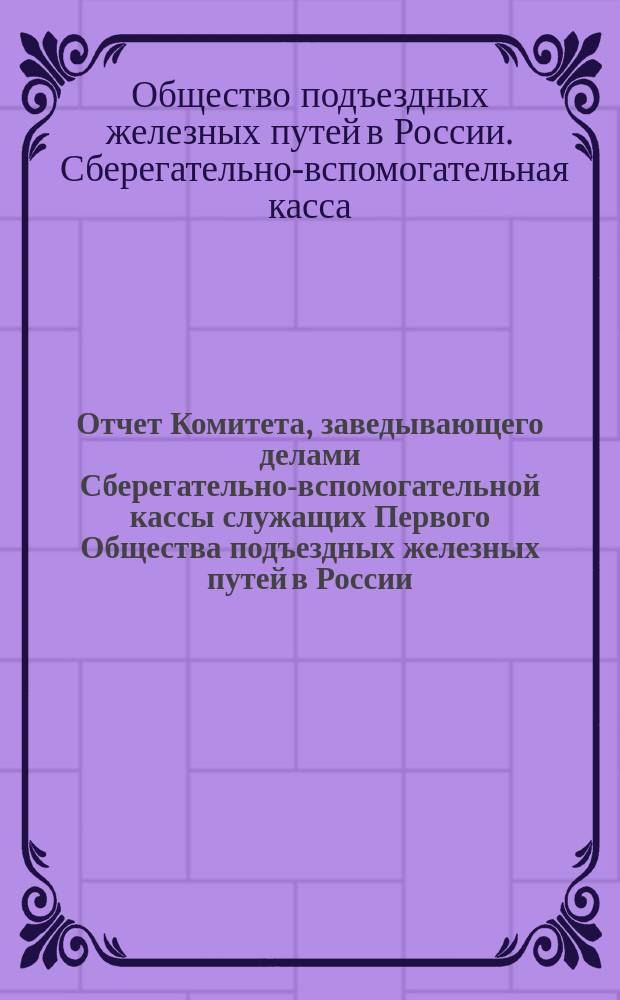 Общество подъездных железных путей в России. Сберегательно-вспомогательная касса

Отчет Комитета, заведывающего делами Сберегательно-вспомогательной кассы служащих Первого Общества подъездных железных путей в России